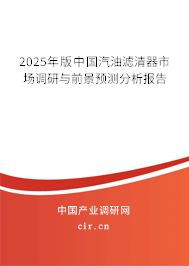 2025年版中国汽油滤清器市场调研与前景预测分析报告

中国产业调研网

cir.cn